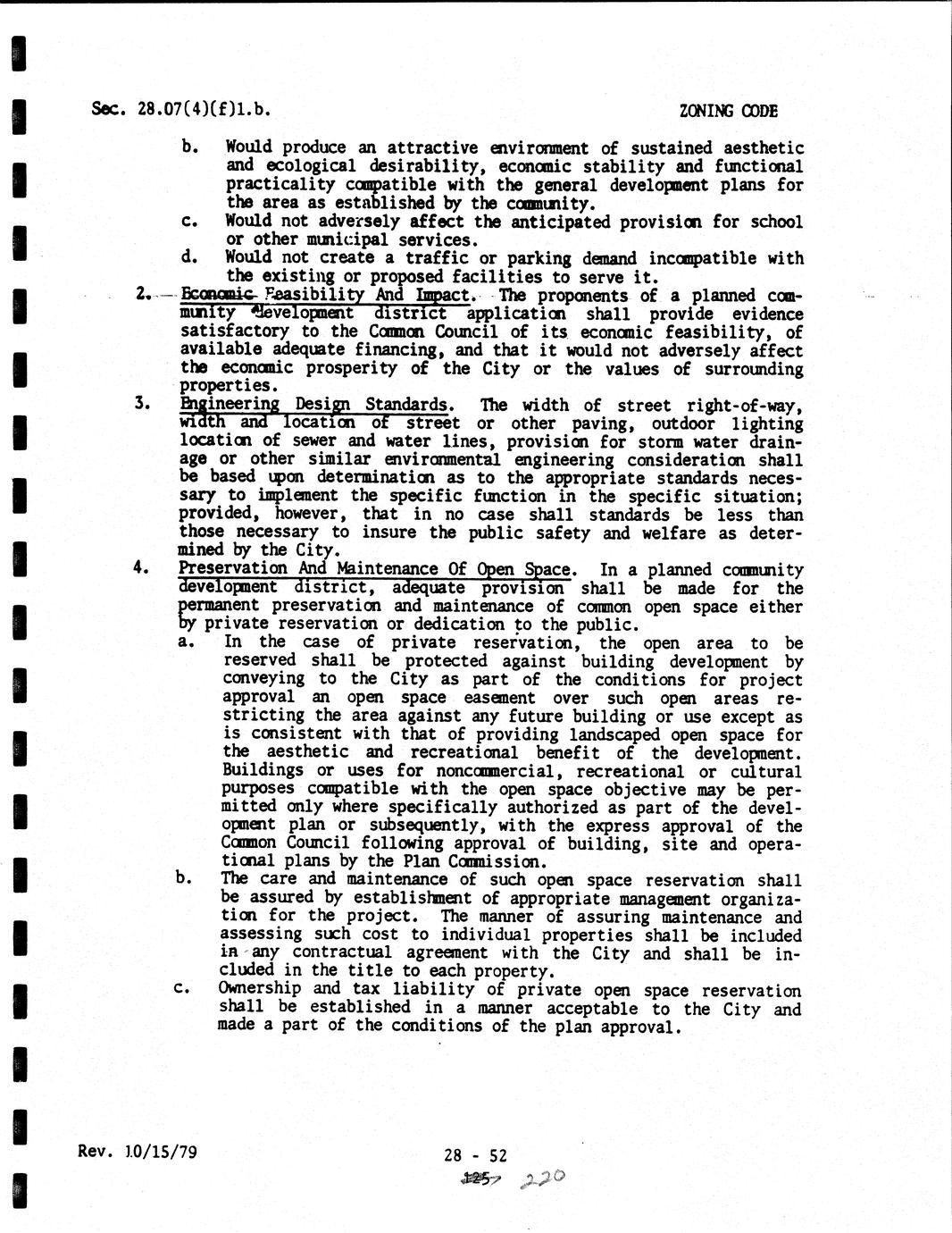 Sec. 28.07(4)(f)1.b.

ZONING CODE

b. Would produce an attractive environment of sustained aesthetic and ecological desirability, economic stability and functional practicality compatible with the general development plans for the area as established by the community.
c. Would not adversely affect the anticipated provision for school or other municipal services.
d. Would not create a traffic or parking demand incompatible with the existing or proposed facilities to serve it.

2. Economic Feasibility And Impact. The proponents of a planned community development district application shall provide evidence satisfactory to the Common Council of its economic feasibility, of available adequate financing, and that it would not adversely affect the economic prosperity of the City or the values of surrounding properties.

3. Engineering Design Standards. The width of street right-of-way, width and location of street or other paving, outdoor lighting location of sewer and water lines, provision for storm water drainage or other similar environmental engineering consideration shall be based upon determination as to the appropriate standards necessary to implement the specific function in the specific situation; provided, however, that in no case shall standards be less than those necessary to insure the public safety and welfare as determined by the City.

4. Preservation And Maintenance Of Open Space. In a planned community development district, adequate provision shall be made for the permanent preservation and maintenance of common open space either by private reservation or dedication to the public.
a. In the case of private reservation, the open area to be reserved shall be protected against building development by conveying to the City as part of the conditions for project approval an open space easement over such open areas restricting the area against any future building or use except as is consistent with that of providing landscaped open space for the aesthetic and recreational benefit of the development. Buildings or uses for noncommercial, recreational or cultural purposes compatible with the open space objective may be permitted only where specifically authorized as part of the development plan or subsequently, with the express approval of the Common Council following approval of building, site and operational plans by the Plan Commission.
b. The care and maintenance of such open space reservation shall be assured by establishment of appropriate management organization for the project. The manner of assuring maintenance and assessing such cost to individual properties shall be included in any contractual agreement with the City and shall be included in the title to each property.
c. Ownership and tax liability of private open space reservation shall be established in a manner acceptable to the City and made a part of the conditions of the plan approval.

Rev. 10/15/79

28 - 52

125 220